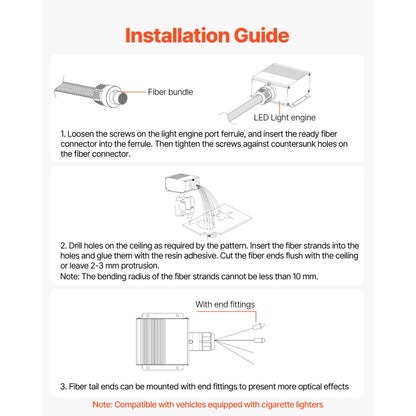 Installation Guide

Fiber bundle

LED Light engine

1. Loosen the screws on the light engine port ferrule, and insert the ready fiber connector into the ferrule. Then tighten the screws against countersunk holes on the fiber connector.

2. Drill holes on the ceiling as required by the pattern. Insert the fiber strands into the holes and glue them with the resin adhesive. Cut the fiber ends flush with the ceiling or leave 2-3 mm protrusion.
Note: The bending radius of the fiber strands cannot be less than 10 mm.

With end fittings

3. Fiber tail ends can be mounted with end fittings to present more optical effects

Note: Compatible with vehicles equipped with cigarette lighters